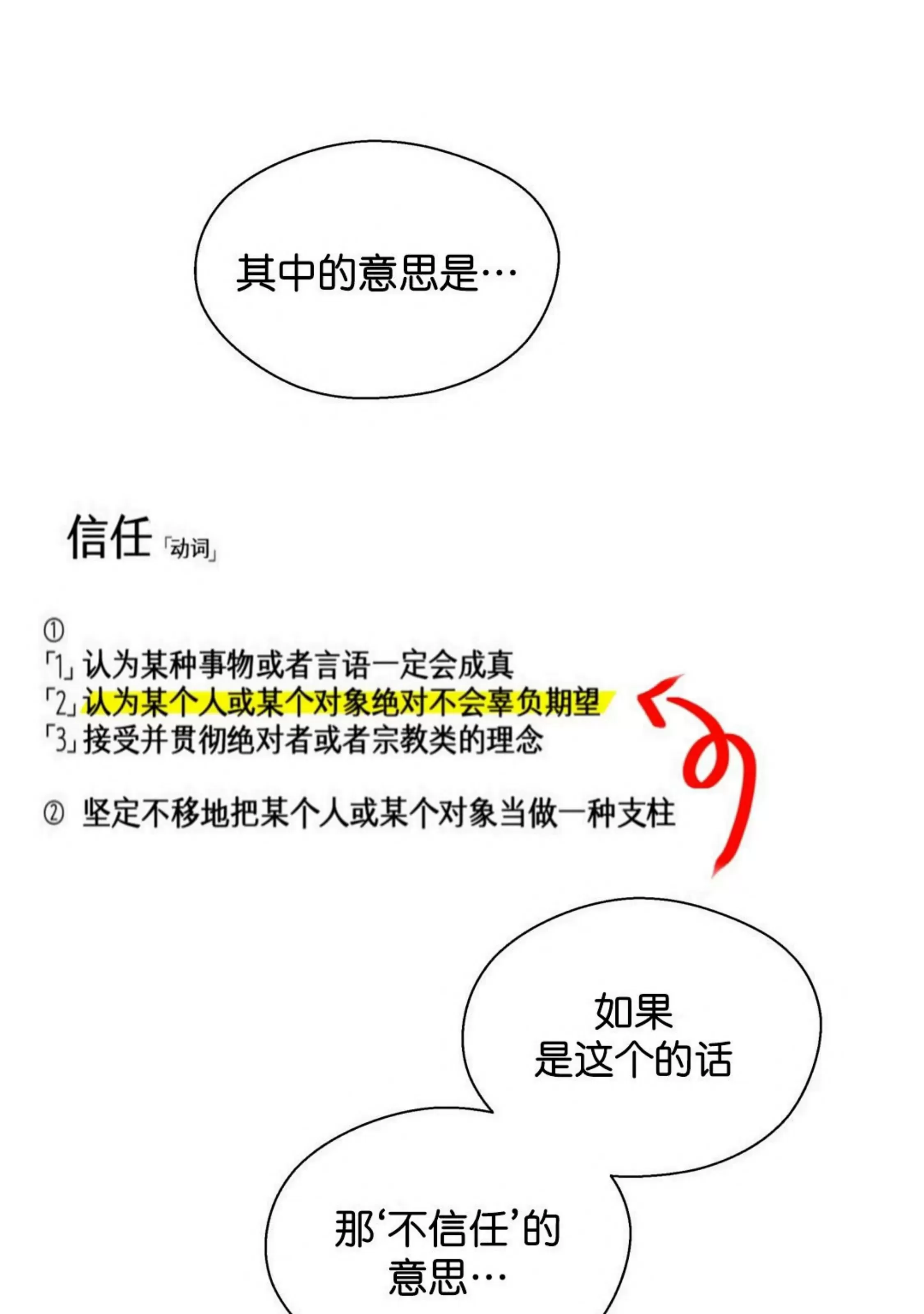 其中的意思是…

信任「动词」

①
「1」认为某种事物或者言语一定会成真
「2」认为某个人或某个对象绝对不会辜负期望
「3」接受并贯彻绝对者或者宗教类的理念

② 坚定不移地把某个人或某个对象当做一种支柱

如果
是这个的话

那‘不信任’的
意思…